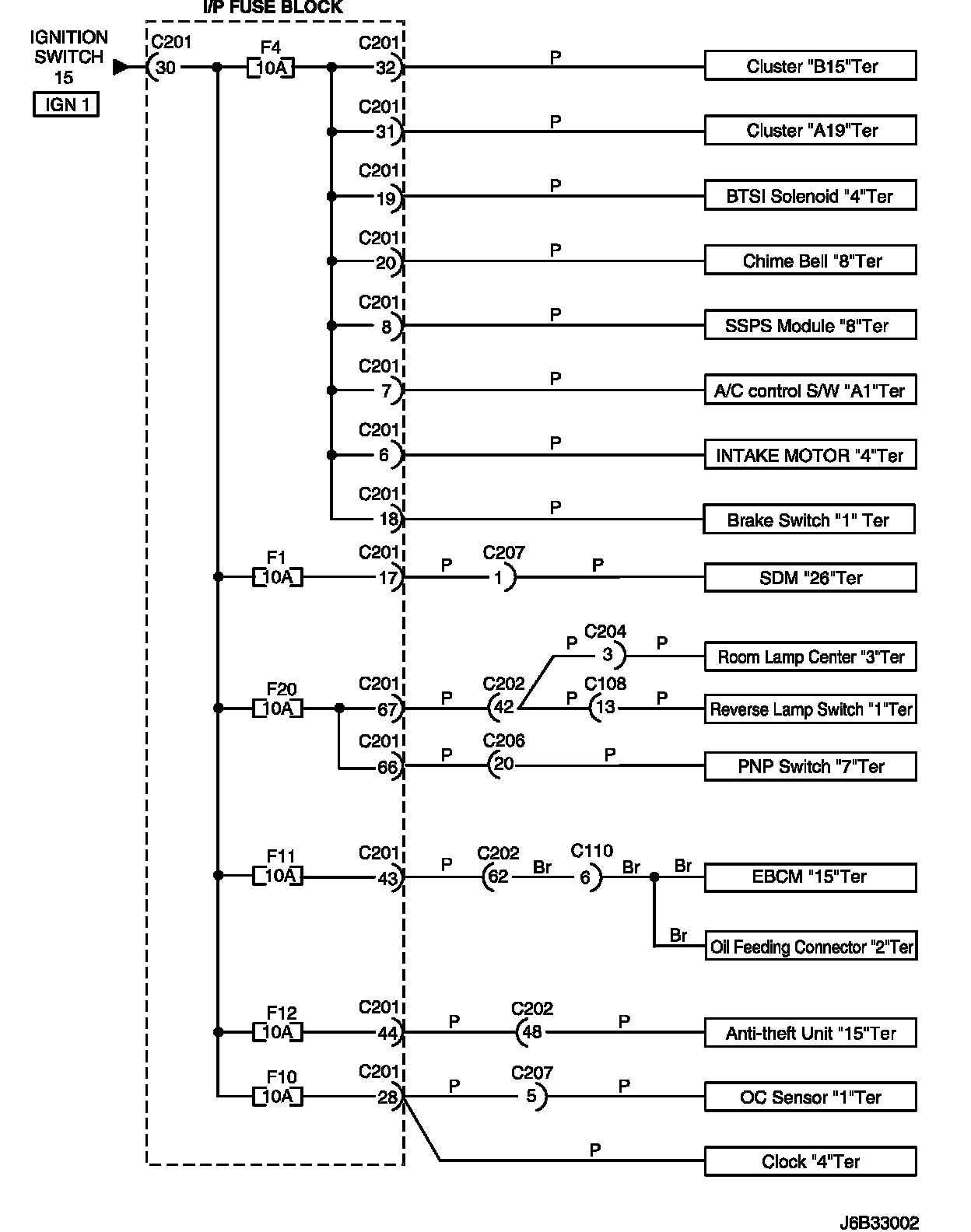 I/P FUSE BLOCK

IGNITION SWITCH 15
IGN 1

C201 30
F4 10A
C201 32 P Cluster "B15"Ter
C201 31 P Cluster "A19"Ter
C201 19 P BTSI Solenoid "4"Ter
C201 20 P Chime Bell "8"Ter
C201 8 P SSPS Module "8"Ter
C201 7 P A/C control S/W "A1"Ter
C201 6 P INTAKE MOTOR "4"Ter
C201 18 P Brake Switch "1" Ter

F1 10A
C201 17 P C207 1 P SDM "26"Ter

F20 10A
C201 67 P C202 42 P C204 3 P Room Lamp Center "3"Ter
P C108 13 P Reverse Lamp Switch "1"Ter
C201 66 P C206 20 P PNP Switch "7"Ter

F11 10A
C201 43 P C202 62 Br C110 6 Br Br EBCM "15"Ter
Br Oil Feeding Connector "2"Ter

F12 10A
C201 44 P C202 48 P Anti-theft Unit "15"Ter

F10 10A
C201 28 P C207 5 P OC Sensor "1"Ter
P Clock "4"Ter

J6B33002